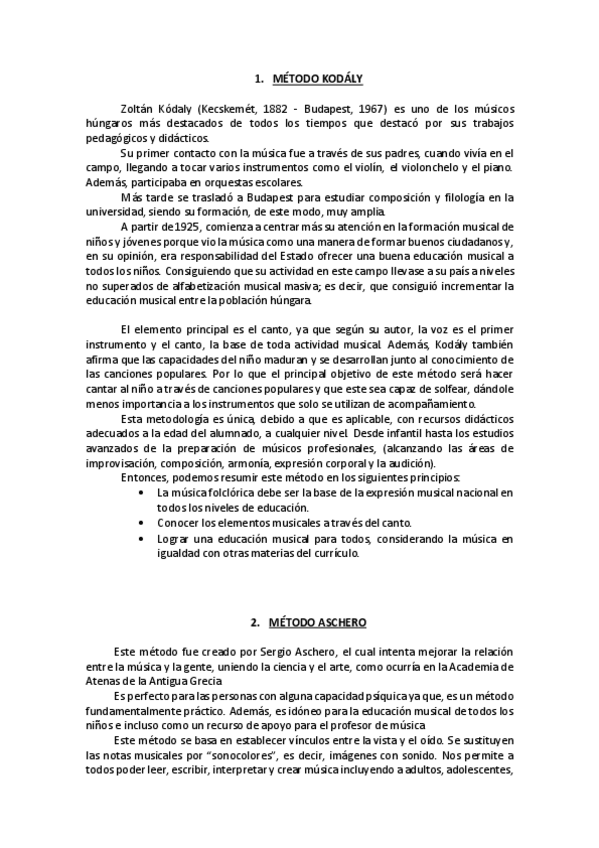 1. MÉTODO KODÁLY

Zoltán Kódaly (Kecskemét, 1882 - Budapest, 1967) es uno de los músicos húngaros más destacados de todos los tiempos que destacó por sus trabajos pedagógicos y didácticos.

Su primer contacto con la música fue a través de sus padres, cuando vivía en el campo, llegando a tocar varios instrumentos como el violín, el violonchelo y el piano. Además, participaba en orquestas escolares.

Más tarde se trasladó a Budapest para estudiar composición y filología en la universidad, siendo su formación, de este modo, muy amplia.

A partir de 1925, comienza a centrar más su atención en la formación musical de niños y jóvenes porque vio la música como una manera de formar buenos ciudadanos y, en su opinión, era responsabilidad del Estado ofrecer una buena educación musical a todos los niños. Consiguiendo que su actividad en este campo llevase a su país a niveles no superados de alfabetización musical masiva; es decir, que consiguió incrementar la educación musical entre la población húngara.

El elemento principal es el canto, ya que según su autor, la voz es el primer instrumento y el canto, la base de toda actividad musical. Además, Kodály también afirma que las capacidades del niño maduran y se desarrollan junto al conocimiento de las canciones populares. Por lo que el principal objetivo de este método será hacer cantar al niño a través de canciones populares y que este sea capaz de solfear, dándole menos importancia a los instrumentos que solo se utilizan de acompañamiento.

Esta metodología es única, debido a que es aplicable, con recursos didácticos adecuados a la edad del alumnado, a cualquier nivel. Desde infantil hasta los estudios avanzados de la preparación de músicos profesionales, (alcanzando las áreas de improvisación, composición, armonía, expresión corporal y la audición).

Entonces, podemos resumir este método en los siguientes principios:
• La música folclórica debe ser la base de la expresión musical nacional en todos los niveles de educación.
• Conocer los elementos musicales a través del canto.
• Lograr una educación musical para todos, considerando la música en igualdad con otras materias del currículo.

2. MÉTODO ASCHERO

Este método fue creado por Sergio Aschero, el cual intenta mejorar la relación entre la música y la gente, uniendo la ciencia y el arte, como ocurría en la Academia de Atenas de la Antigua Grecia

Es perfecto para las personas con alguna capacidad psíquica ya que, es un método fundamentalmente práctico. Además, es idóneo para la educación musical de todos los niños e incluso como un recurso de apoyo para el profesor de música

Este método se basa en establecer vínculos entre la vista y el oído. Se sustituyen las notas musicales por "sonocolores", es decir, imágenes con sonido. Nos permite a todos poder leer, escribir, interpretar y crear música incluyendo a adultos, adolescentes,